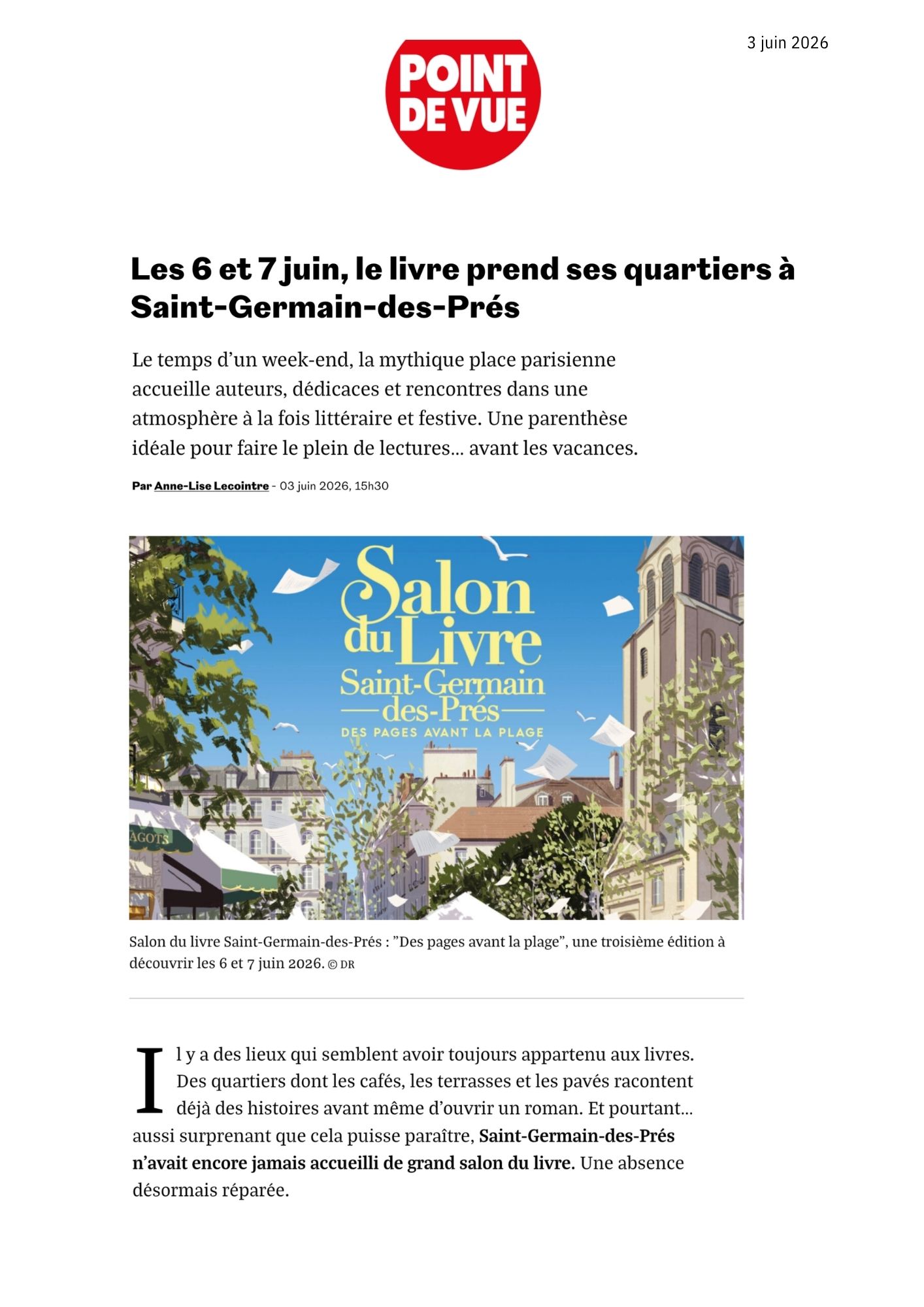 3 juin 2026

POINT DE VUE

Les 6 et 7 juin, le livre prend ses quartiers à Saint-Germain-des-Prés

Le temps d'un week-end, la mythique place parisienne accueille auteurs, dédicaces et rencontres dans une atmosphère à la fois littéraire et festive. Une parenthèse idéale pour faire le plein de lectures... avant les vacances.

Par Anne-Lise Lecointre - 03 juin 2026, 15h30

Salon du Livre Saint-Germain des-Prés
DES PAGES AVANT LA PLAGE

AGOTS

Salon du livre Saint-Germain-des-Prés : "Des pages avant la plage", une troisième édition à découvrir les 6 et 7 juin 2026. © DR

Il y a des lieux qui semblent avoir toujours appartenu aux livres. Des quartiers dont les cafés, les terrasses et les pavés racontent déjà des histoires avant même d'ouvrir un roman. Et pourtant... aussi surprenant que cela puisse paraître, Saint-Germain-des-Prés n'avait encore jamais accueilli de grand salon du livre. Une absence désormais réparée.